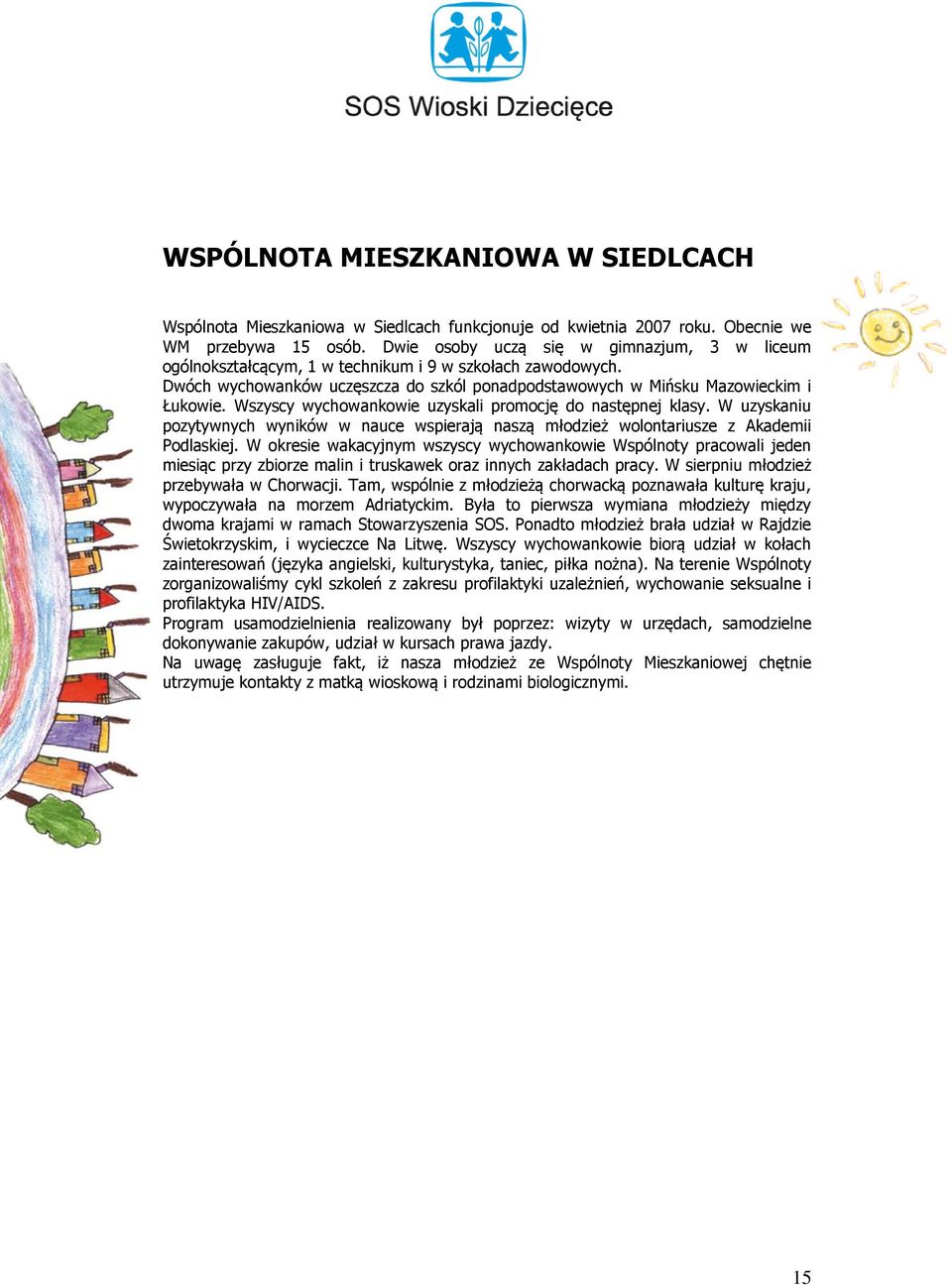 SOS Wioski Dziecięce

WSPÓLNOTA MIESZKANIOWA W SIEDLCACH

Wspólnota Mieszkaniowa w Siedlcach funkcjonuje od kwietnia 2007 roku. Obecnie we WM przebywa 15 osób. Dwie osoby uczą się w gimnazjum, 3 w liceum ogólnokształcącym, 1 w technikum i 9 w szkołach zawodowych.
Dwóch wychowanków uczęszcza do szkól ponadpodstawowych w Mińsku Mazowieckim i Łukowie. Wszyscy wychowankowie uzyskali promocję do następnej klasy. W uzyskaniu pozytywnych wyników w nauce wspierają naszą młodzież wolontariusze z Akademii Podlaskiej. W okresie wakacyjnym wszyscy wychowankowie Wspólnoty pracowali jeden miesiąc przy zbiorze malin i truskawek oraz innych zakładach pracy. W sierpniu młodzież przebywała w Chorwacji. Tam, wspólnie z młodzieżą chorwacką poznawała kulturę kraju, wypoczywała na morzem Adriatyckim. Była to pierwsza wymiana młodzieży między dwoma krajami w ramach Stowarzyszenia SOS. Ponadto młodzież brała udział w Rajdzie Świetokrzyskim, i wycieczce Na Litwę. Wszyscy wychowankowie biorą udział w kołach zainteresowań (języka angielski, kulturystyka, taniec, piłka nożna). Na terenie Wspólnoty zorganizowaliśmy cykl szkoleń z zakresu profilaktyki uzależnień, wychowanie seksualne i profilaktyka HIV/AIDS.
Program usamodzielnienia realizowany był poprzez: wizyty w urzędach, samodzielne dokonywanie zakupów, udział w kursach prawa jazdy.
Na uwagę zasługuje fakt, iż nasza młodzież ze Wspólnoty Mieszkaniowej chętnie utrzymuje kontakty z matką wioskową i rodzinami biologicznymi.

15